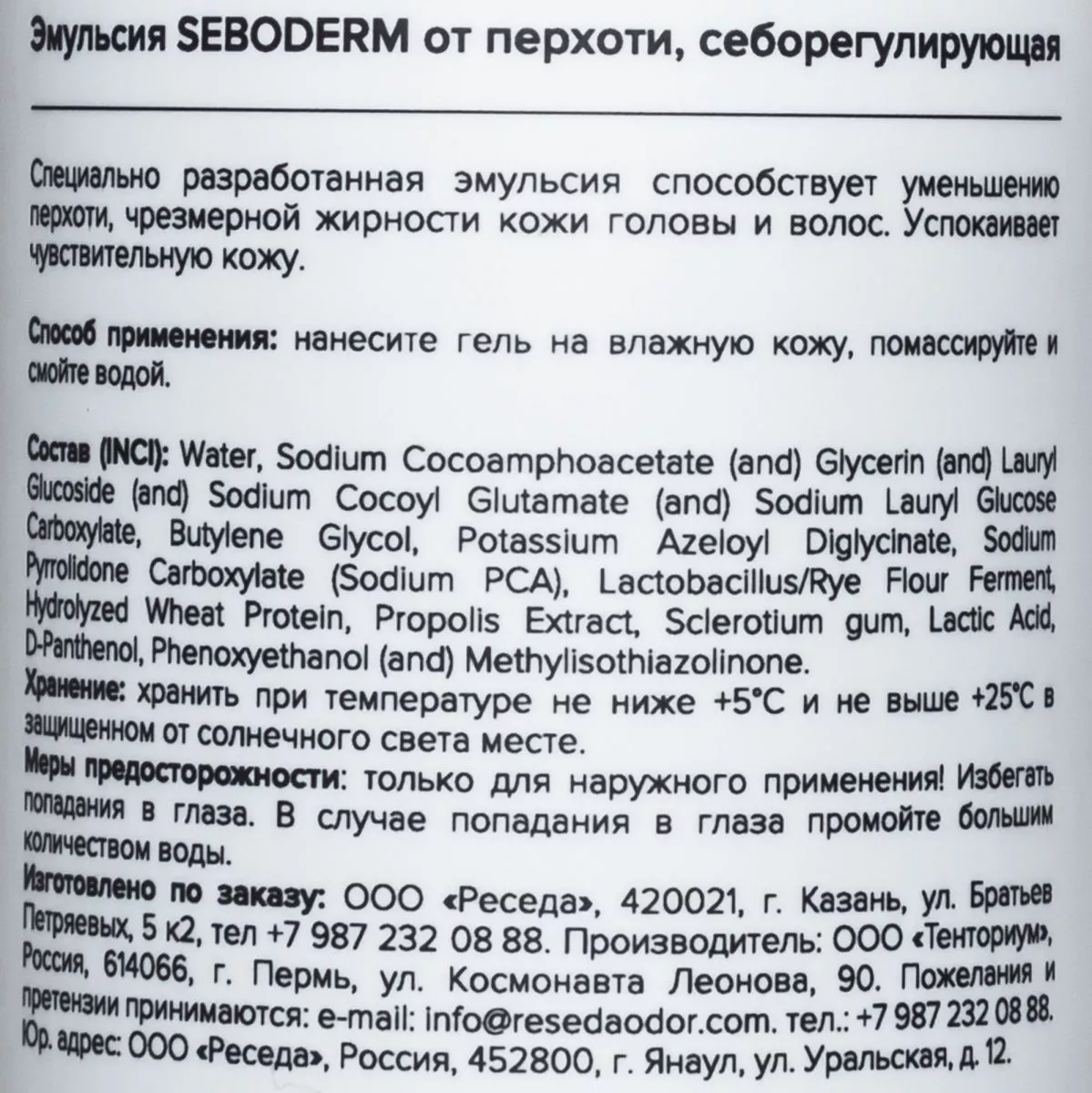 Эмульсия SEBODERM от перхоти, себорегулирующая

Специально разработанная эмульсия способствует уменьшению перхоти, чрезмерной жирности кожи головы и волос. Успокаивает чувствительную кожу.

Способ применения: нанесите гель на влажную кожу, помассируйте и смойте водой.

Состав (INCI): Water, Sodium Cocoamphoacetate (and) Glycerin (and) Lauryl Glucoside (and) Sodium Cocoyl Glutamate (and) Sodium Lauryl Glucose Carboxylate, Butylene Glycol, Potassium Azeloyl Diglycinate, Sodium Pyrrolidone Carboxylate (Sodium PCA), Lactobacillus/Rye Flour Ferment, Hydrolyzed Wheat Protein, Propolis Extract, Sclerotium gum, Lactic Acid, D-Panthenol, Phenoxyethanol (and) Methylisothiazolinone.
Хранение: хранить при температуре не ниже +5°C и не выше +25°C в защищенном от солнечного света месте.
Меры предосторожности: только для наружного применения! Избегать попадания в глаза. В случае попадания в глаза промойте большим количеством воды.
Изготовлено по заказу: ООО «Реседа», 420021, г. Казань, ул. Братьев Петряевых, 5 к2, тел +7 987 232 08 88. Производитель: ООО «Тенториум», Россия, 614066, г. Пермь, ул. Космонавта Леонова, 90. Пожелания и претензии принимаются: e-mail: info@resedaodor.com. тел.: +7 987 232 08 88. Юр. адрес: ООО «Реседа», Россия, 452800, г. Янаул, ул. Уральская, д. 12.